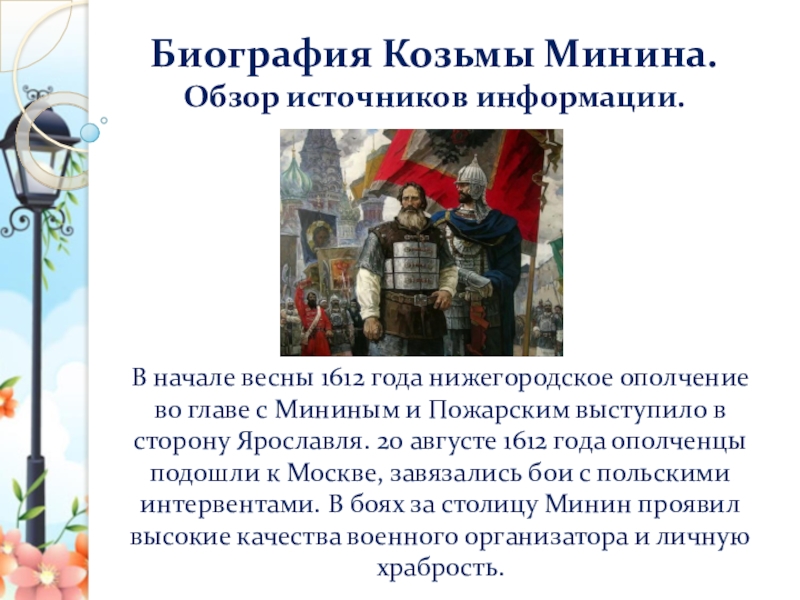 Биография Козьмы Минина.
Обзор источников информации.

В начале весны 1612 года нижегородское ополчение во главе с Мининым и Пожарским выступило в сторону Ярославля. 20 августе 1612 года ополченцы подошли к Москве, завязались бои с польскими интервентами. В боях за столицу Минин проявил высокие качества военного организатора и личную храбрость.